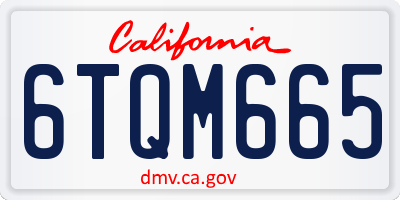 California

6TQM665

dmv.ca.gov